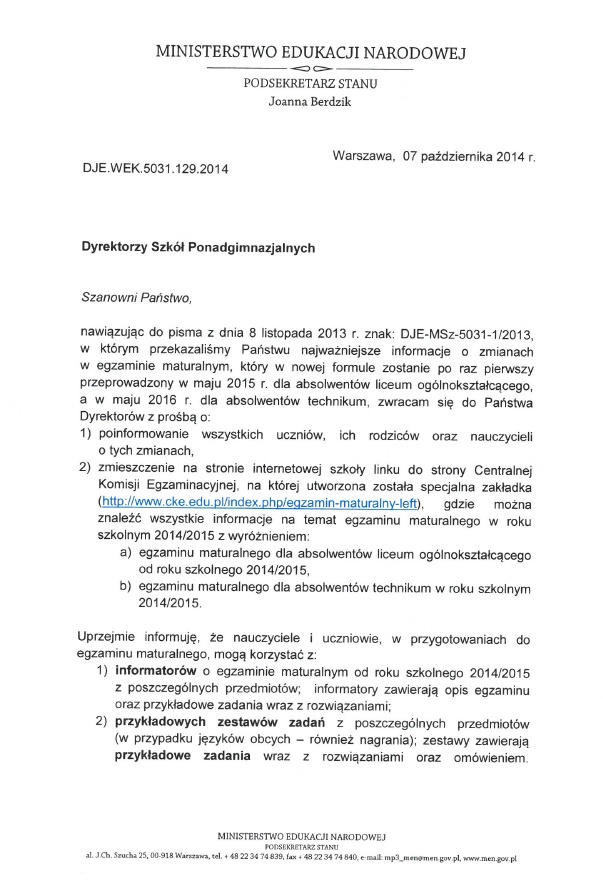 MINISTERSTWO EDUKACJI NARODOWEJ

PODSEKRETARZ STANU
Joanna Berdzik

Warszawa, 07 października 2014 r.

DJE.WEK.5031.129.2014

Dyrektorzy Szkół Ponadgimnazjalnych

Szanowni Państwo,

nawiązując do pisma z dnia 8 listopada 2013 r. znak: DJE-MSz-5031-1/2013, w którym przekazaliśmy Państwu najważniejsze informacje o zmianach w egzaminie maturalnym, który w nowej formule zostanie po raz pierwszy przeprowadzony w maju 2015 r. dla absolwentów liceum ogólnokształcącego, a w maju 2016 r. dla absolwentów technikum, zwracam się do Państwa Dyrektorów z prośbą o:
1) poinformowanie wszystkich uczniów, ich rodziców oraz nauczycieli o tych zmianach,
2) zmieszczenie na stronie internetowej szkoły linku do strony Centralnej Komisji Egzaminacyjnej, na której utworzona została specjalna zakładka (http://www.cke.edu.pl/index.php/egzamin-maturalny-left), gdzie można znaleźć wszystkie informacje na temat egzaminu maturalnego w roku szkolnym 2014/2015 z wyróżnieniem:
a) egzaminu maturalnego dla absolwentów liceum ogólnokształcącego od roku szkolnego 2014/2015,
b) egzaminu maturalnego dla absolwentów technikum w roku szkolnym 2014/2015.

Uprzejmie informuję, że nauczyciele i uczniowie, w przygotowaniach do egzaminu maturalnego, mogą korzystać z:
1) informatorów o egzaminie maturalnym od roku szkolnego 2014/2015 z poszczególnych przedmiotów; informatory zawierają opis egzaminu oraz przykładowe zadania wraz z rozwiązaniami;
2) przykładowych zestawów zadań z poszczególnych przedmiotów (w przypadku języków obcych – również nagrania); zestawy zawierają przykładowe zadania wraz z rozwiązaniami oraz omówieniem.

MINISTERSTWO EDUKACJI NARODOWEJ
PODSEKRETARZ STANU
al. J.Ch. Szucha 25, 00-918 Warszawa, tel. + 48 22 34 74 839, fax + 48 22 34 74 840, e-mail: mp3_men@men.gov.pl, www.men.gov.pl